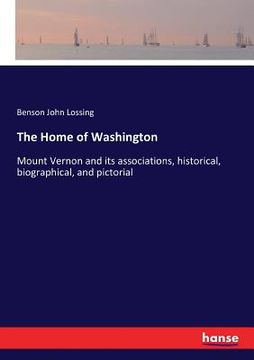 Benson John Lossing

The Home of Washington

Mount Vernon and its associations, historical, biographical, and pictorial

hanse